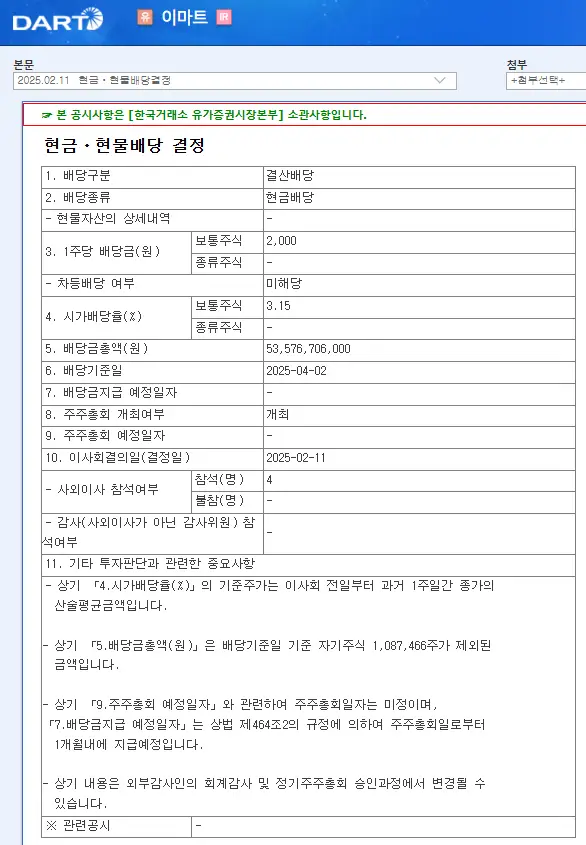 DART 유 이마트 IR

본문
2025.02.11 현금ㆍ현물배당결정

첨부
+첨부선택+

본 공시사항은 [한국거래소 유가증권시장본부] 소관사항입니다.

현금ㆍ현물배당 결정

| 1. 배당구분 | | 결산배당 |
|---|---|---|
| 2. 배당종류 | | 현금배당 |
| - 현물자산의 상세내역 | | - |
| 3. 1주당 배당금(원) | 보통주식 | 2,000 |
| | 종류주식 | - |
| - 차등배당 여부 | | 미해당 |
| 4. 시가배당율(%) | 보통주식 | 3.15 |
| | 종류주식 | - |
| 5. 배당금총액(원) | | 53,576,706,000 |
| 6. 배당기준일 | | 2025-04-02 |
| 7. 배당금지급 예정일자 | | - |
| 8. 주주총회 개최여부 | | 개최 |
| 9. 주주총회 예정일자 | | - |
| 10. 이사회결의일(결정일) | | 2025-02-11 |
| - 사외이사 참석여부 | 참석(명) | 4 |
| | 불참(명) | - |
| - 감사(사외이사가 아닌 감사위원) 참석여부 | | - |
| 11. 기타 투자판단과 관련한 중요사항 | | |

- 상기 「4.시가배당율(%)」의 기준주가는 이사회 전일부터 과거 1주일간 종가의 산술평균금액입니다.

- 상기 「5.배당금총액(원)」은 배당기준일 기준 자기주식 1,087,466주가 제외된 금액입니다.

- 상기 「9.주주총회 예정일자」와 관련하여 주주총회일자는 미정이며, 「7.배당금지급 예정일자」는 상법 제464조2의 규정에 의하여 주주총회일로부터 1개월내에 지급예정입니다.

- 상기 내용은 외부감사인의 회계감사 및 정기주주총회 승인과정에서 변경될 수 있습니다.

| ※ 관련공시 | - |
|---|---|